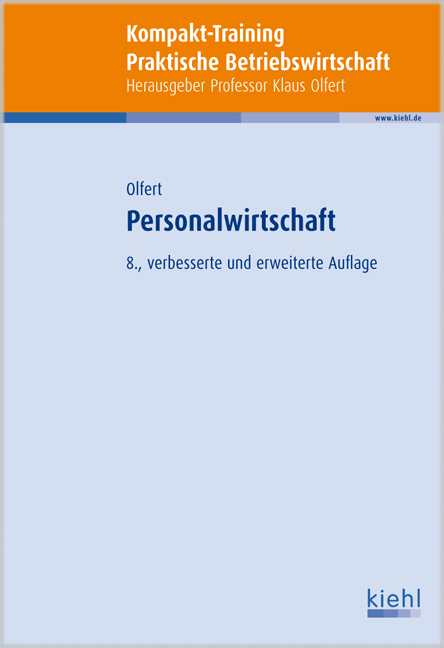 Kompakt-Training
Praktische Betriebswirtschaft
Herausgeber Professor Klaus Olfert

www.kiehl.de

Olfert
Personalwirtschaft
8., verbesserte und erweiterte Auflage

kiehl